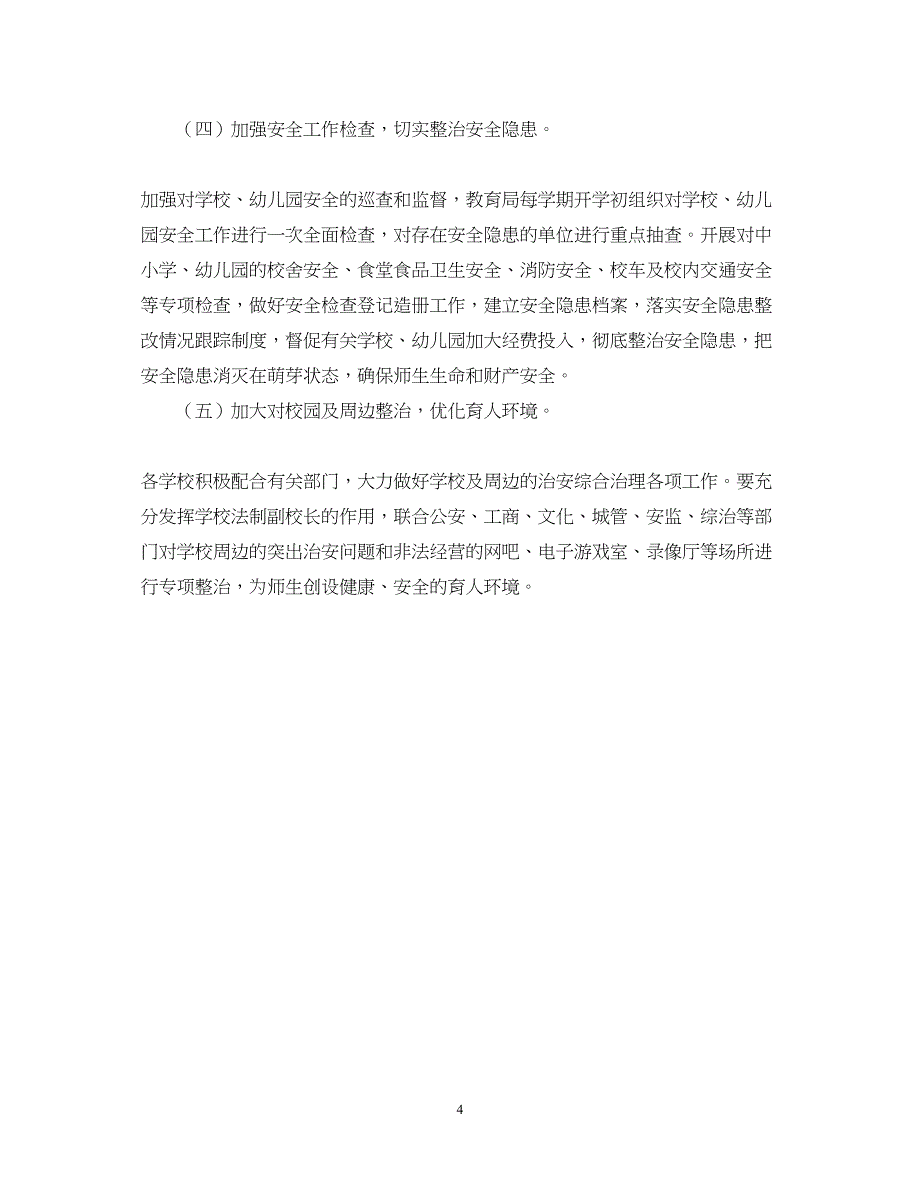 （四）加强安全工作检查，切实整治安全隐患。

加强对学校、幼儿园安全的巡查和监督，教育局每学期开学初组织对学校、幼儿园安全工作进行一次全面检查，对存在安全隐患的单位进行重点抽查。开展对中小学、幼儿园的校舍安全、食堂食品卫生安全、消防安全、校车及校内交通安全等专项检查，做好安全检查登记造册工作，建立安全隐患档案，落实安全隐患整改情况跟踪制度，督促有关学校、幼儿园加大经费投入，彻底整治安全隐患，把安全隐患消灭在萌芽状态，确保师生生命和财产安全。

（五）加大对校园及周边整治，优化育人环境。

各学校积极配合有关部门，大力做好学校及周边的治安综合治理各项工作。要充分发挥学校法制副校长的作用，联合公安、工商、文化、城管、安监、综治等部门对学校周边的突出治安问题和非法经营的网吧、电子游戏室、录像厅等场所进行专项整治，为师生创设健康、安全的育人环境。

4